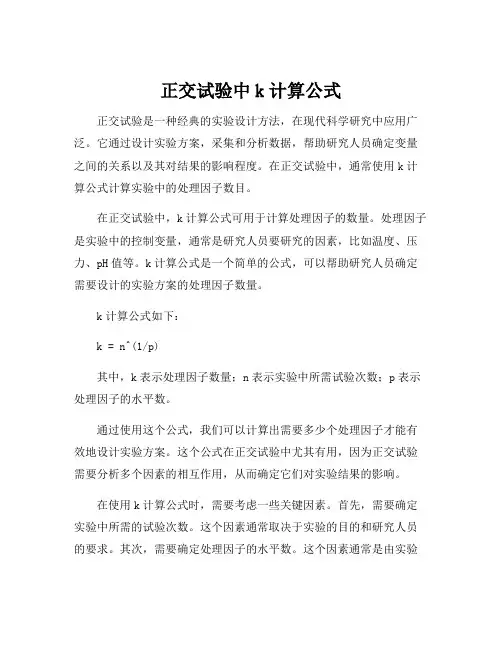 正交试验中 k 计算公式

正交试验是一种经典的实验设计方法，在现代科学研究中应用广泛。它通过设计实验方案，采集和分析数据，帮助研究人员确定变量之间的关系以及其对结果的影响程度。在正交试验中，通常使用 k 计算公式计算实验中的处理因子数目。

在正交试验中，k 计算公式可用于计算处理因子的数量。处理因子是实验中的控制变量，通常是研究人员要研究的因素，比如温度、压力、pH 值等。k 计算公式是一个简单的公式，可以帮助研究人员确定需要设计的实验方案的处理因子数量。

k 计算公式如下：

k = n^(1/p)

其中，k 表示处理因子数量；n 表示实验中所需试验次数；p 表示处理因子的水平数。

通过使用这个公式，我们可以计算出需要多少个处理因子才能有效地设计实验方案。这个公式在正交试验中尤其有用，因为正交试验需要分析多个因素的相互作用，从而确定它们对实验结果的影响。

在使用 k 计算公式时，需要考虑一些关键因素。首先，需要确定实验中所需的试验次数。这个因素通常取决于实验的目的和研究人员的要求。其次，需要确定处理因子的水平数。这个因素通常是由实验